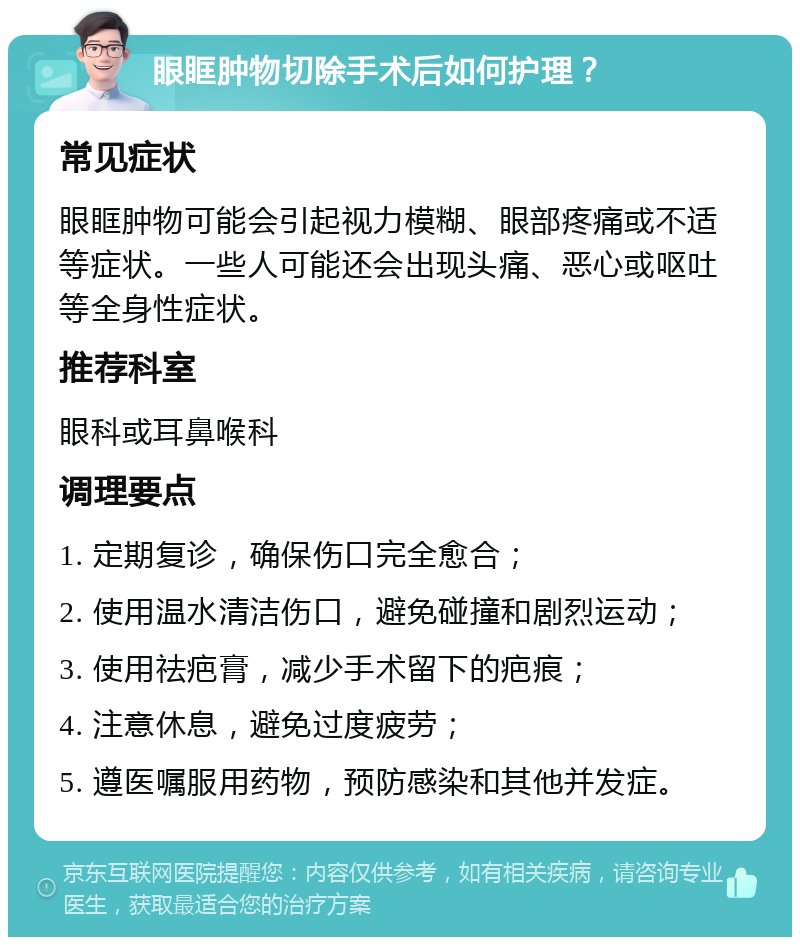 眼眶肿物切除手术后如何护理？

常见症状

眼眶肿物可能会引起视力模糊、眼部疼痛或不适等症状。一些人可能还会出现头痛、恶心或呕吐等全身性症状。

推荐科室

眼科或耳鼻喉科

调理要点

1. 定期复诊，确保伤口完全愈合；

2. 使用温水清洁伤口，避免碰撞和剧烈运动；

3. 使用祛疤膏，减少手术留下的疤痕；

4. 注意休息，避免过度疲劳；

5. 遵医嘱服用药物，预防感染和其他并发症。

京东互联网医院提醒您：内容仅供参考，如有相关疾病，请咨询专业医生，获取最适合您的治疗方案